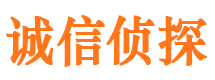 诚信侦探